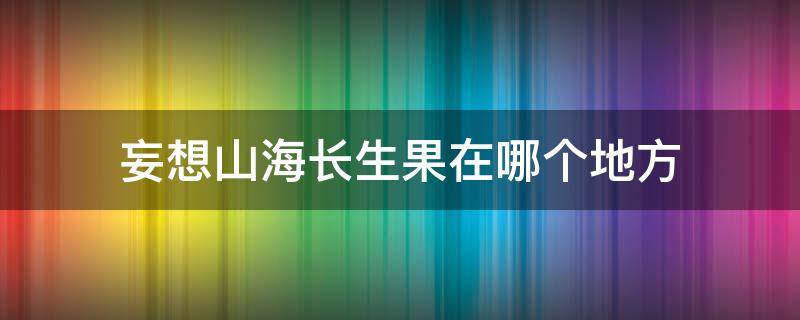 妄想山海长生果在哪个地方